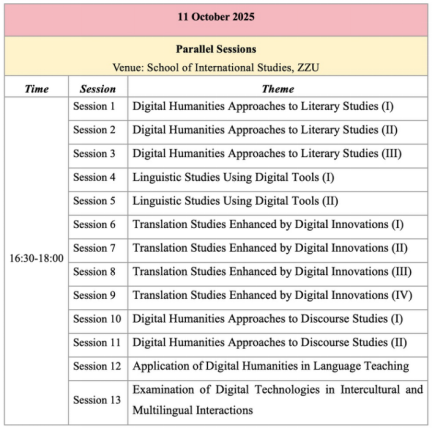 11 October 2025

Parallel Sessions
Venue: School of International Studies, ZZU

| Time | Session | Theme |
|---|---|---|
| 16:30-18:00 | Session 1 | Digital Humanities Approaches to Literary Studies (I) |
| | Session 2 | Digital Humanities Approaches to Literary Studies (II) |
| | Session 3 | Digital Humanities Approaches to Literary Studies (III) |
| | Session 4 | Linguistic Studies Using Digital Tools (I) |
| | Session 5 | Linguistic Studies Using Digital Tools (II) |
| | Session 6 | Translation Studies Enhanced by Digital Innovations (I) |
| | Session 7 | Translation Studies Enhanced by Digital Innovations (II) |
| | Session 8 | Translation Studies Enhanced by Digital Innovations (III) |
| | Session 9 | Translation Studies Enhanced by Digital Innovations (IV) |
| | Session 10 | Digital Humanities Approaches to Discourse Studies (I) |
| | Session 11 | Digital Humanities Approaches to Discourse Studies (II) |
| | Session 12 | Application of Digital Humanities in Language Teaching |
| | Session 13 | Examination of Digital Technologies in Intercultural and Multilingual Interactions |